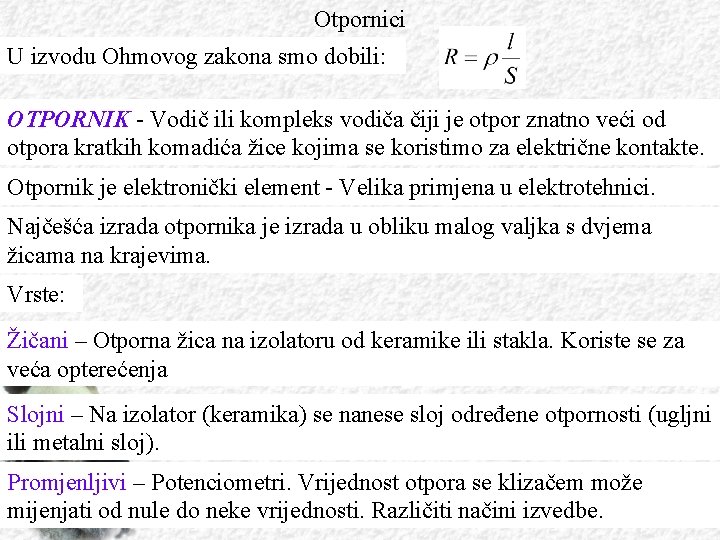 Otpornici

U izvodu Ohmovog zakona smo dobili: $R = \rho \frac{l}{S}$

OTPORNIK - Vodič ili kompleks vodiča čiji je otpor znatno veći od otpora kratkih komadića žice kojima se koristimo za električne kontakte.

Otpornik je elektronički element - Velika primjena u elektrotehnici.

Najčešća izrada otpornika je izrada u obliku malog valjka s dvjema žicama na krajevima.

Vrste:

Žičani – Otporna žica na izolatoru od keramike ili stakla. Koriste se za veća opterećenja

Slojni – Na izolator (keramika) se nanese sloj određene otpornosti (ugljni ili metalni sloj).

Promjenljivi – Potenciometri. Vrijednost otpora se klizačem može mijenjati od nule do neke vrijednosti. Različiti načini izvedbe.